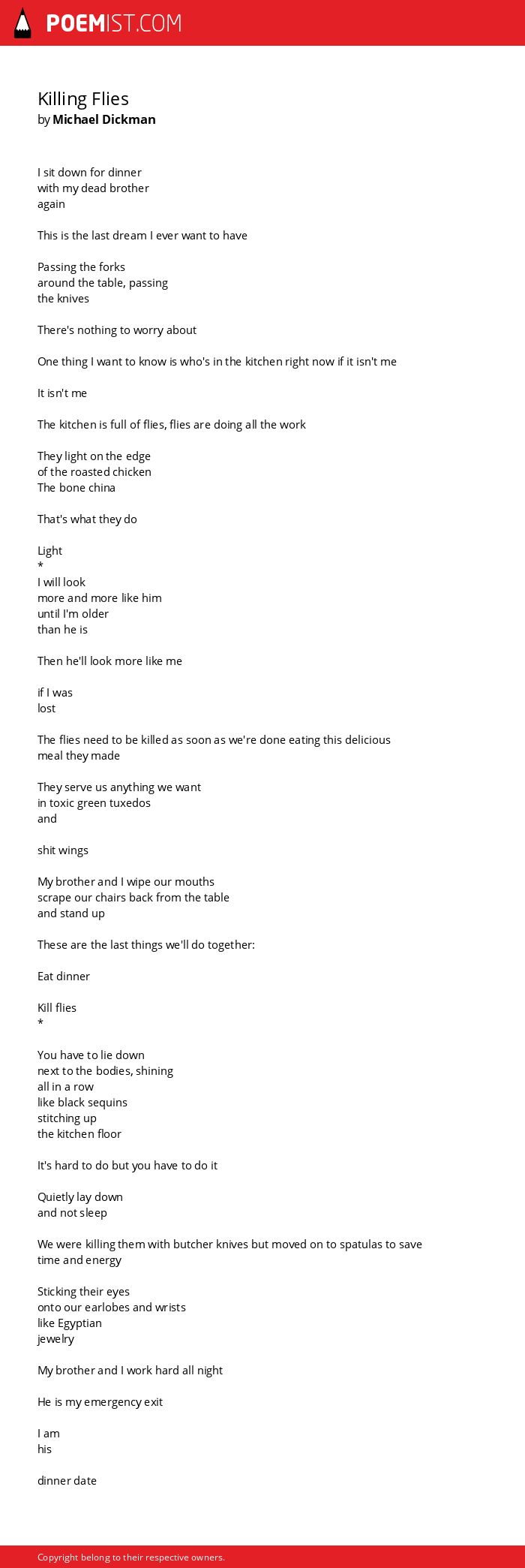 POEMIST.COM

Killing Flies
by Michael Dickman

I sit down for dinner
with my dead brother
again

This is the last dream I ever want to have

Passing the forks
around the table, passing
the knives

There's nothing to worry about

One thing I want to know is who's in the kitchen right now if it isn't me

It isn't me

The kitchen is full of flies, flies are doing all the work

They light on the edge
of the roasted chicken
The bone china

That's what they do

Light
*
I will look
more and more like him
until I'm older
than he is

Then he'll look more like me

if I was
lost

The flies need to be killed as soon as we're done eating this delicious meal they made

They serve us anything we want
in toxic green tuxedos
and

shit wings

My brother and I wipe our mouths
scrape our chairs back from the table
and stand up

These are the last things we'll do together:

Eat dinner

Kill flies
*

You have to lie down
next to the bodies, shining
all in a row
like black sequins
stitching up
the kitchen floor

It's hard to do but you have to do it

Quietly lay down
and not sleep

We were killing them with butcher knives but moved on to spatulas to save time and energy

Sticking their eyes
onto our earlobes and wrists
like Egyptian
jewelry

My brother and I work hard all night

He is my emergency exit

I am
his

dinner date

Copyright belong to their respective owners.